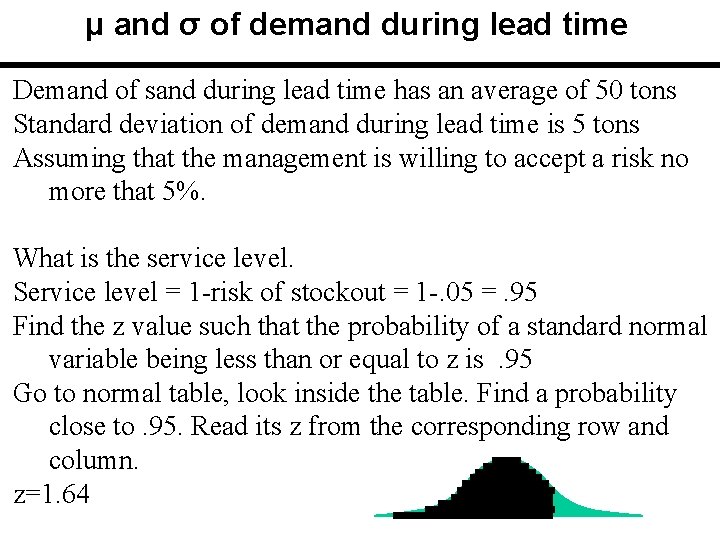 μ and σ of demand during lead time

Demand of sand during lead time has an average of 50 tons
Standard deviation of demand during lead time is 5 tons
Assuming that the management is willing to accept a risk no more that 5%.

What is the service level.
Service level = 1-risk of stockout = 1-.05 = .95
Find the z value such that the probability of a standard normal variable being less than or equal to z is .95
Go to normal table, look inside the table. Find a probability close to .95. Read its z from the corresponding row and column.
z=1.64